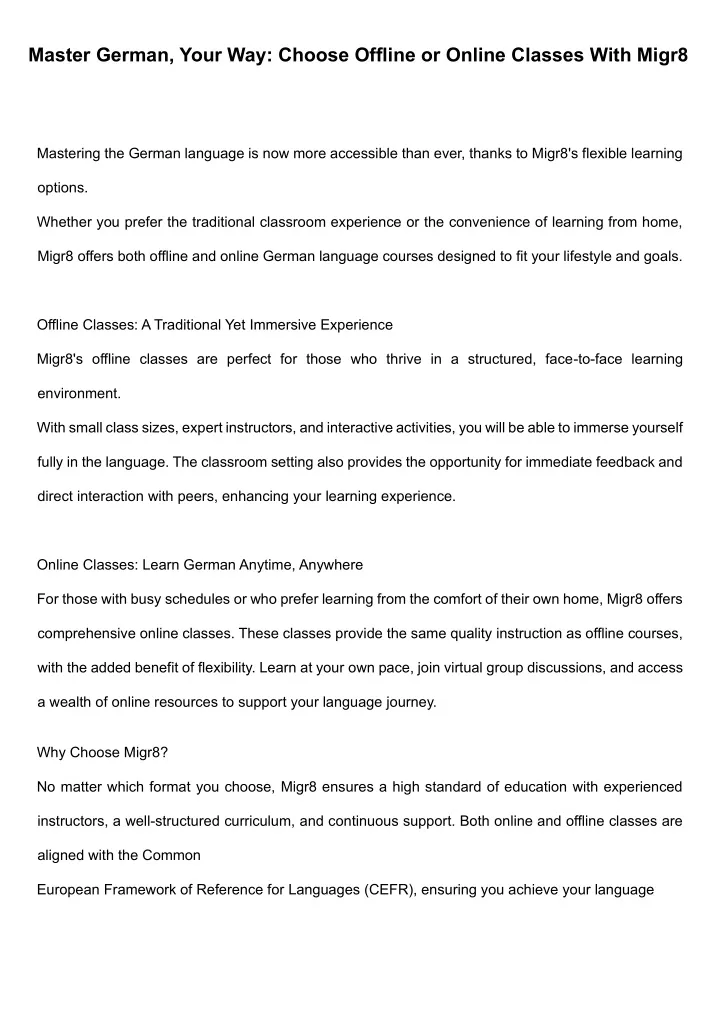 Master German, Your Way: Choose Offline or Online Classes With Migr8

Mastering the German language is now more accessible than ever, thanks to Migr8's flexible learning options.
Whether you prefer the traditional classroom experience or the convenience of learning from home, Migr8 offers both offline and online German language courses designed to fit your lifestyle and goals.

Offline Classes: A Traditional Yet Immersive Experience
Migr8's offline classes are perfect for those who thrive in a structured, face-to-face learning environment.
With small class sizes, expert instructors, and interactive activities, you will be able to immerse yourself fully in the language. The classroom setting also provides the opportunity for immediate feedback and direct interaction with peers, enhancing your learning experience.

Online Classes: Learn German Anytime, Anywhere
For those with busy schedules or who prefer learning from the comfort of their own home, Migr8 offers comprehensive online classes. These classes provide the same quality instruction as offline courses, with the added benefit of flexibility. Learn at your own pace, join virtual group discussions, and access a wealth of online resources to support your language journey.

Why Choose Migr8?
No matter which format you choose, Migr8 ensures a high standard of education with experienced instructors, a well-structured curriculum, and continuous support. Both online and offline classes are aligned with the Common
European Framework of Reference for Languages (CEFR), ensuring you achieve your language